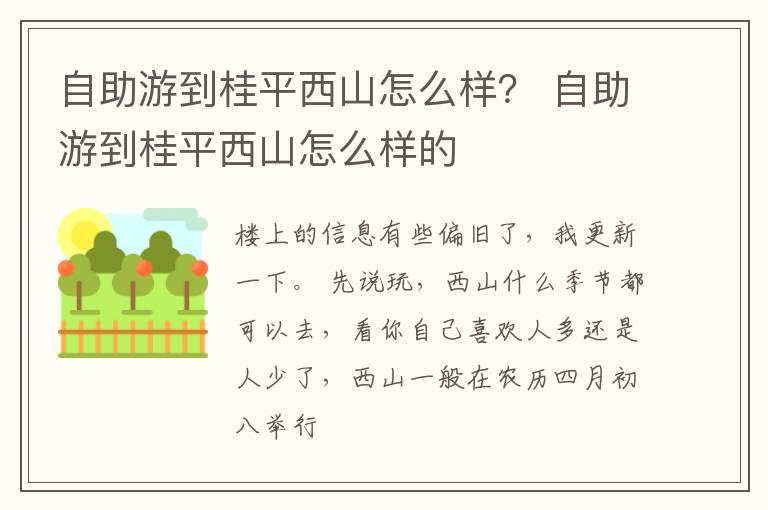 自助游到桂平西山怎么样？ 自助游到桂平西山怎么样的

楼上的信息有些偏旧了，我更新一下。 先说玩，西山什么季节都可以去，看你自己喜欢人多还是人少了，西山一般在农历四月初八举行